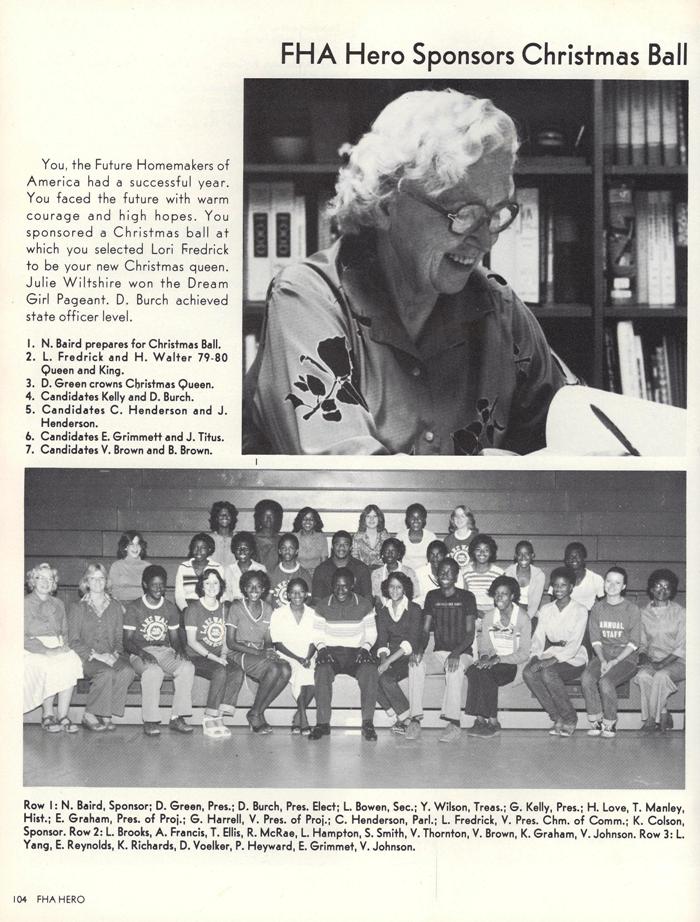 FHA Hero Sponsors Christmas Ball

You, the Future Homemakers of America had a successful year. You faced the future with warm courage and high hopes. You sponsored a Christmas ball at which you selected Lori Fredrick to be your new Christmas queen. Julie Wiltshire won the Dream Girl Pageant. D. Burch achieved state officer level.

1. N. Baird prepares for Christmas Ball.
2. L. Fredrick and H. Walter 79-80 Queen and King.
3. D. Green crowns Christmas Queen.
4. Candidates Kelly and D. Burch.
5. Candidates C. Henderson and J. Henderson.
6. Candidates E. Grimmett and J. Titus.
7. Candidates V. Brown and B. Brown.

1

ANNUAL STAFF

Row 1: N. Baird, Sponsor; D. Green, Pres.; D. Burch, Pres. Elect; L. Bowen, Sec.; Y. Wilson, Treas.; G. Kelly, Pres.; H. Love, T. Manley, Hist.; E. Graham, Pres. of Proj.; G. Harrell, V. Pres. of Proj.; C. Henderson, Parl.; L. Fredrick, V. Pres. Chm. of Comm.; K. Colson, Sponsor. Row 2: L. Brooks, A. Francis, T. Ellis, R. McRae, L. Hampton, S. Smith, V. Thornton, V. Brown, K. Graham, V. Johnson. Row 3: L. Yang, E. Reynolds, K. Richards, D. Voelker, P. Heyward, E. Grimmet, V. Johnson.

104 FHA HERO